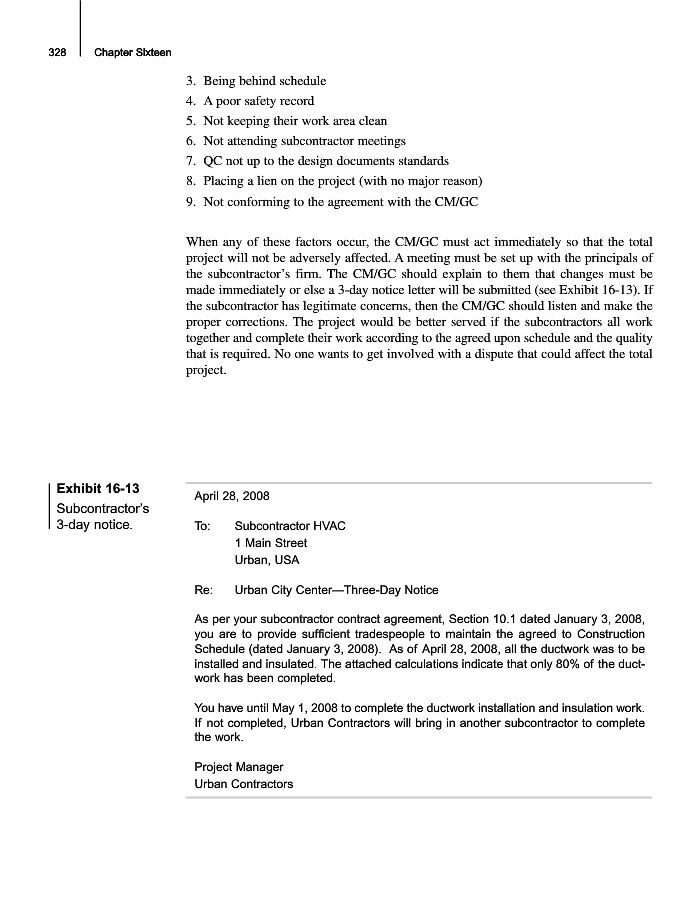 328 Chapter Sixteen

3. Being behind schedule
4. A poor safety record
5. Not keeping their work area clean
6. Not attending subcontractor meetings
7. QC not up to the design documents standards
8. Placing a lien on the project (with no major reason)
9. Not conforming to the agreement with the CM/GC

When any of these factors occur, the CM/GC must act immediately so that the total project will not be adversely affected. A meeting must be set up with the principals of the subcontractor's firm. The CM/GC should explain to them that changes must be made immediately or else a 3-day notice letter will be submitted (see Exhibit 16-13). If the subcontractor has legitimate concerns, then the CM/GC should listen and make the proper corrections. The project would be better served if the subcontractors all work together and complete their work according to the agreed upon schedule and the quality that is required. No one wants to get involved with a dispute that could affect the total project.

Exhibit 16-13
Subcontractor's 3-day notice.

April 28, 2008

To: Subcontractor HVAC
1 Main Street
Urban, USA

Re: Urban City Center—Three-Day Notice

As per your subcontractor contract agreement, Section 10.1 dated January 3, 2008, you are to provide sufficient tradespeople to maintain the agreed to Construction Schedule (dated January 3, 2008). As of April 28, 2008, all the ductwork was to be installed and insulated. The attached calculations indicate that only 80% of the ductwork has been completed.

You have until May 1, 2008 to complete the ductwork installation and insulation work. If not completed, Urban Contractors will bring in another subcontractor to complete the work.

Project Manager
Urban Contractors